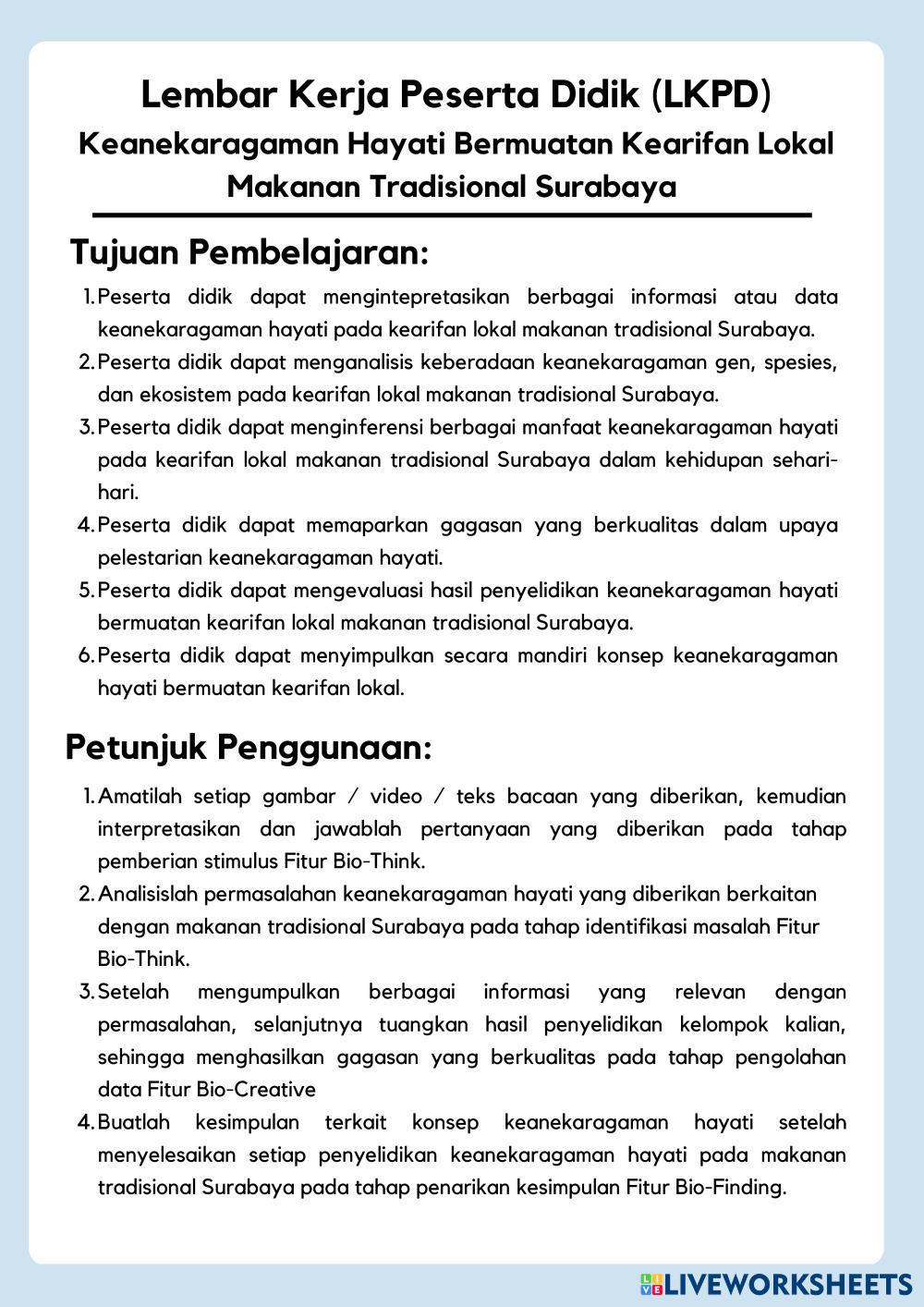 Lembar Kerja Peserta Didik (LKPD)
Keanekaragaman Hayati Bermuatan Kearifan Lokal Makanan Tradisional Surabaya

Tujuan Pembelajaran:

1. Peserta didik dapat mengintepretasikan berbagai informasi atau data keanekaragaman hayati pada kearifan lokal makanan tradisional Surabaya.
2. Peserta didik dapat menganalisis keberadaan keanekaragaman gen, spesies, dan ekosistem pada kearifan lokal makanan tradisional Surabaya.
3. Peserta didik dapat menginferensi berbagai manfaat keanekaragaman hayati pada kearifan lokal makanan tradisional Surabaya dalam kehidupan sehari-hari.
4. Peserta didik dapat memaparkan gagasan yang berkualitas dalam upaya pelestarian keanekaragaman hayati.
5. Peserta didik dapat mengevaluasi hasil penyelidikan keanekaragaman hayati bermuatan kearifan lokal makanan tradisional Surabaya.
6. Peserta didik dapat menyimpulkan secara mandiri konsep keanekaragaman hayati bermuatan kearifan lokal.

Petunjuk Penggunaan:

1. Amatilah setiap gambar / video / teks bacaan yang diberikan, kemudian interpretasikan dan jawablah pertanyaan yang diberikan pada tahap pemberian stimulus Fitur Bio-Think.
2. Analisislah permasalahan keanekaragaman hayati yang diberikan berkaitan dengan makanan tradisional Surabaya pada tahap identifikasi masalah Fitur Bio-Think.
3. Setelah mengumpulkan berbagai informasi yang relevan dengan permasalahan, selanjutnya tuangkan hasil penyelidikan kelompok kalian, sehingga menghasilkan gagasan yang berkualitas pada tahap pengolahan data Fitur Bio-Creative
4. Buatlah kesimpulan terkait konsep keanekaragaman hayati setelah menyelesaikan setiap penyelidikan keanekaragaman hayati pada makanan tradisional Surabaya pada tahap penarikan kesimpulan Fitur Bio-Finding.

LIVEWORKSHEETS